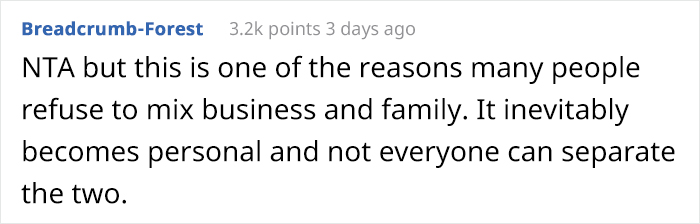 Breadcrumb-Forest 3.2k points 3 days ago

NTA but this is one of the reasons many people refuse to mix business and family. It inevitably becomes personal and not everyone can separate the two.